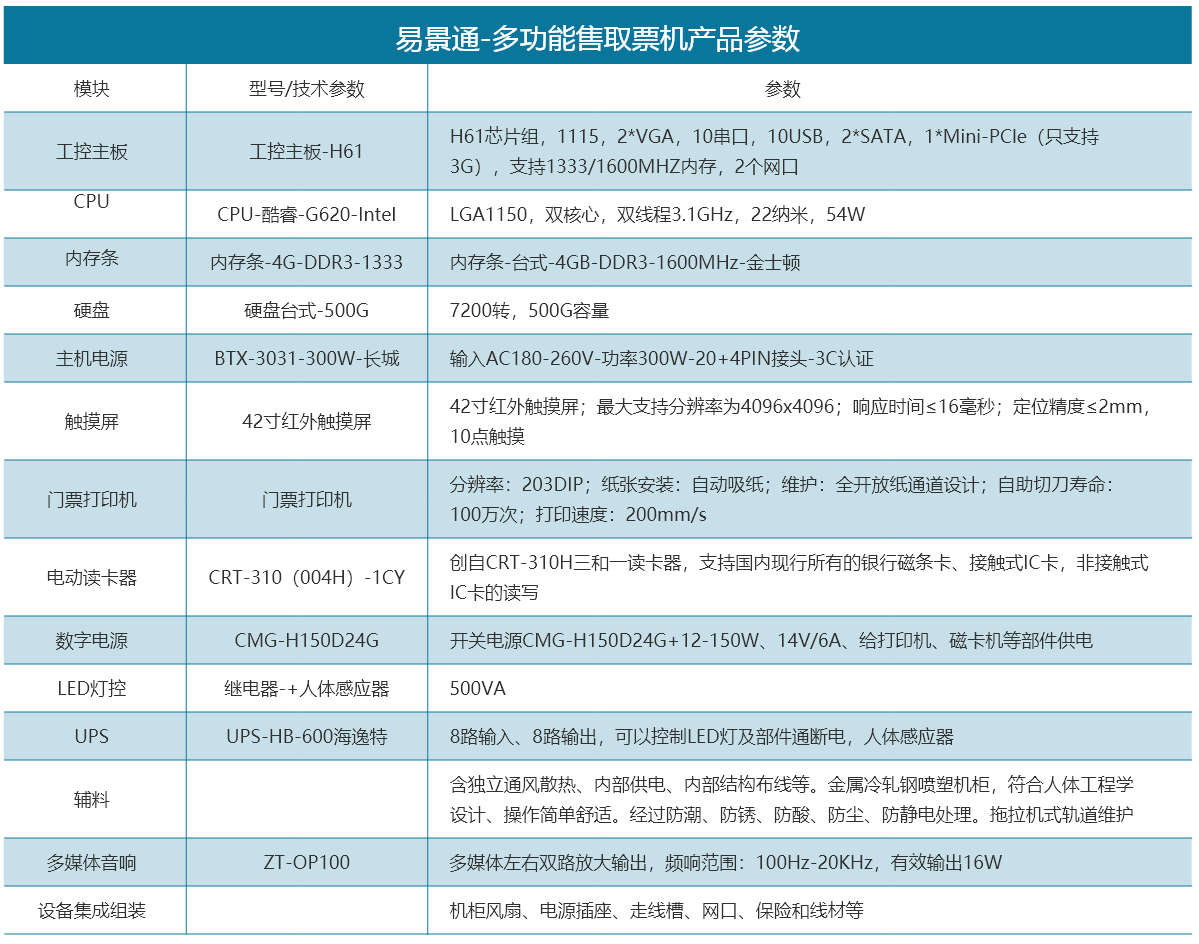 易景通-多功能售取票机产品参数

| 模块 | 型号/技术参数 | 参数 |
|---|---|---|
| 工控主板 | 工控主板-H61 | H61芯片组，1115，2*VGA，10串口，10USB，2*SATA，1*Mini-PCIe（只支持3G），支持1333/1600MHZ内存，2个网口 |
| CPU | CPU-酷睿-G620-Intel | LGA1150，双核心，双线程3.1GHz，22纳米，54W |
| 内存条 | 内存条-4G-DDR3-1333 | 内存条-台式-4GB-DDR3-1600MHz-金士顿 |
| 硬盘 | 硬盘台式-500G | 7200转，500G容量 |
| 主机电源 | BTX-3031-300W-长城 | 输入AC180-260V-功率300W-20+4PIN接头-3C认证 |
| 触摸屏 | 42寸红外触摸屏 | 42寸红外触摸屏；最大支持分辨率为4096x4096；响应时间≤16毫秒；定位精度≤2mm，10点触摸 |
| 门票打印机 | 门票打印机 | 分辨率：203DIP；纸张安装：自动吸纸；维护：全开放纸通道设计；自助切刀寿命：100万次；打印速度：200mm/s |
| 电动读卡器 | CRT-310（004H）-1CY | 创自CRT-310H三和一读卡器，支持国内现行所有的银行磁条卡、接触式IC卡，非接触式IC卡的读写 |
| 数字电源 | CMG-H150D24G | 开关电源CMG-H150D24G+12-150W、14V/6A、给打印机、磁卡机等部件供电 |
| LED灯控 | 继电器-+人体感应器 | 500VA |
| UPS | UPS-HB-600海逸特 | 8路输入、8路输出，可以控制LED灯及部件通断电，人体感应器 |
| 辅料 | | 含独立通风散热、内部供电、内部结构布线等。金属冷轧钢喷塑机柜，符合人体工程学设计、操作简单舒适。经过防潮、防锈、防酸、防尘、防静电处理。拖拉机式轨道维护 |
| 多媒体音响 | ZT-OP100 | 多媒体左右双路放大输出，频响范围：100Hz-20KHz，有效输出16W |
| 设备集成组装 | | 机柜风扇、电源插座、走线槽、网口、保险和线材等 |